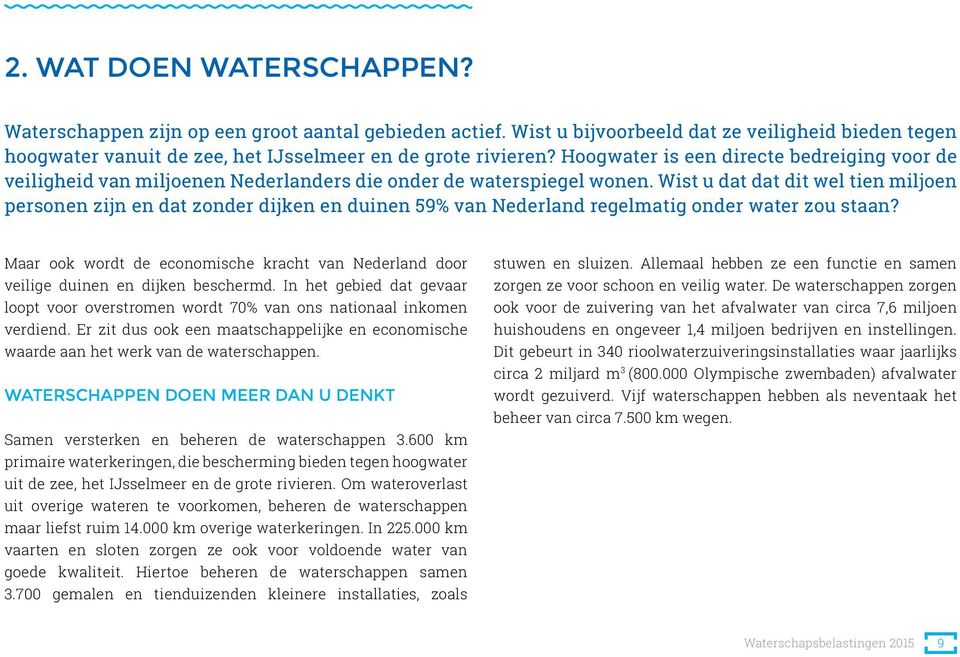 2. WAT DOEN WATERSCHAPPEN?

Waterschappen zijn op een groot aantal gebieden actief. Wist u bijvoorbeeld dat ze veiligheid bieden tegen hoogwater vanuit de zee, het IJsselmeer en de grote rivieren? Hoogwater is een directe bedreiging voor de veiligheid van miljoenen Nederlanders die onder de waterspiegel wonen. Wist u dat dat dit wel tien miljoen personen zijn en dat zonder dijken en duinen 59% van Nederland regelmatig onder water zou staan?

Maar ook wordt de economische kracht van Nederland door veilige duinen en dijken beschermd. In het gebied dat gevaar loopt voor overstromen wordt 70% van ons nationaal inkomen verdiend. Er zit dus ook een maatschappelijke en economische waarde aan het werk van de waterschappen.

WATERSCHAPPEN DOEN MEER DAN U DENKT

Samen versterken en beheren de waterschappen 3.600 km primaire waterkeringen, die bescherming bieden tegen hoogwater uit de zee, het IJsselmeer en de grote rivieren. Om wateroverlast uit overige wateren te voorkomen, beheren de waterschappen maar liefst ruim 14.000 km overige waterkeringen. In 225.000 km vaarten en sloten zorgen ze ook voor voldoende water van goede kwaliteit. Hiertoe beheren de waterschappen samen 3.700 gemalen en tienduizenden kleinere installaties, zoals stuwen en sluizen. Allemaal hebben ze een functie en samen zorgen ze voor schoon en veilig water. De waterschappen zorgen ook voor de zuivering van het afvalwater van circa 7,6 miljoen huishoudens en ongeveer 1,4 miljoen bedrijven en instellingen. Dit gebeurt in 340 rioolwaterzuiveringsinstallaties waar jaarlijks circa 2 miljard $m^3$ (800.000 Olympische zwembaden) afvalwater wordt gezuiverd. Vijf waterschappen hebben als neventaak het beheer van circa 7.500 km wegen.

Waterschapsbelastingen 2015 9